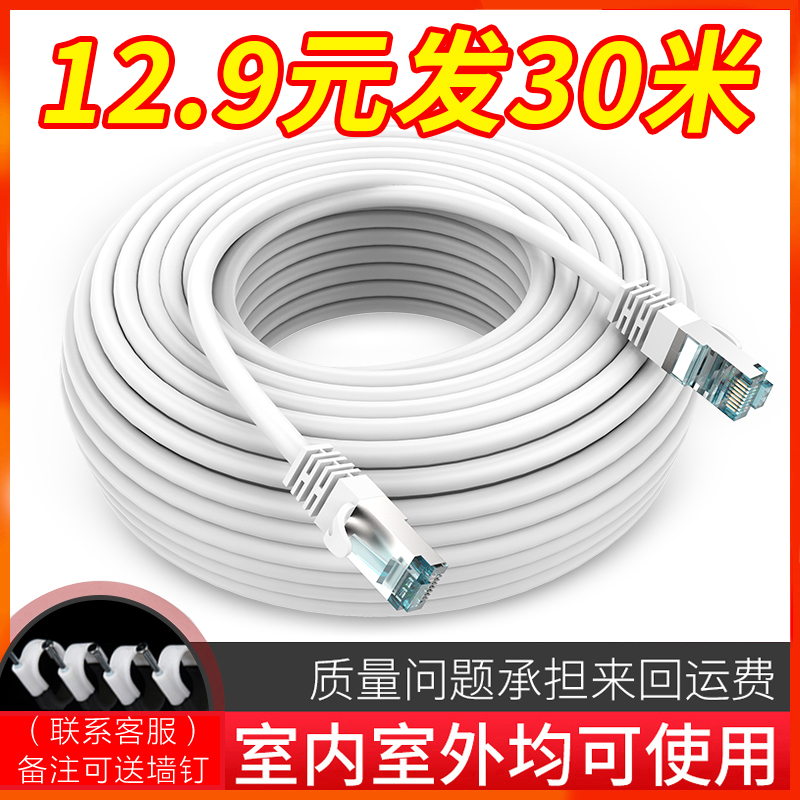 12.9元发30米

质量问题承担来回运费

（联系客服）
备注可送墙钉

室内室外均可使用